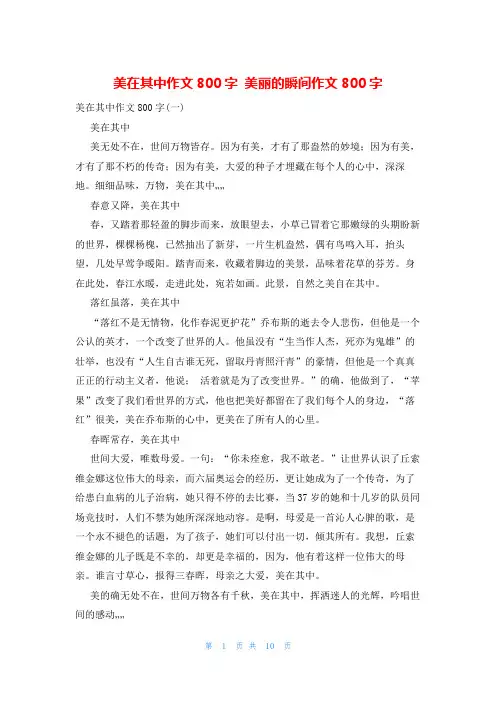 美在其中作文 800 字 美丽的瞬间作文 800 字

美在其中作文 800 字(一)

美在其中

美无处不在，世间万物皆存。因为有美，才有了那盎然的妙境；因为有美，才有了那不朽的传奇；因为有美，大爱的种子才埋藏在每个人的心中，深深地。细细品味，万物，美在其中„„

春意又降，美在其中

春，又踏着那轻盈的脚步而来，放眼望去，小草已冒着它那嫩绿的头期盼新的世界，棵棵杨槐，已然抽出了新芽，一片生机盎然，偶有鸟鸣入耳，抬头望，几处早莺争暖阳。踏青而来，收藏着脚边的美景，品味着花草的芬芳。身在此处，春江水暖，走进此处，宛若如画。此景，自然之美自在其中。

落红虽落，美在其中

“落红不是无情物，化作春泥更护花”乔布斯的逝去令人悲伤，但他是一个公认的英才，一个改变了世界的人。他虽没有“生当作人杰，死亦为鬼雄”的壮举，也没有“人生自古谁无死，留取丹青照汗青”的豪情，但他是一个真真正正的行动主义者，他说： 活着就是为了改变世界。”的确，他做到了，“苹果”改变了我们看世界的方式，他也把美好都留在了我们每个人的身边，“落红”很美，美在乔布斯的心中，更美在了所有人的心里。

春晖常存，美在其中

世间大爱，唯数母爱。一句：“你未痊愈，我不敢老。”让世界认识了丘索维金娜这位伟大的母亲，而六届奥运会的经历，更让她成为了一个传奇，为了给患白血病的儿子治病，她只得不停的去比赛，当 37 岁的她和十几岁的队员同场竞技时，人们不禁为她所深深地动容。是啊，母爱是一首沁人心脾的歌，是一个永不褪色的话题，为了孩子，她们可以付出一切，倾其所有。我想，丘索维金娜的儿子既是不幸的，却更是幸福的，因为，他有着这样一位伟大的母亲。谁言寸草心，报得三春晖，母亲之大爱，美在其中。

美的确无处不在，世间万物各有千秋，美在其中，挥洒迷人的光辉，吟唱世间的感动„„

第 1 页 共 10 页